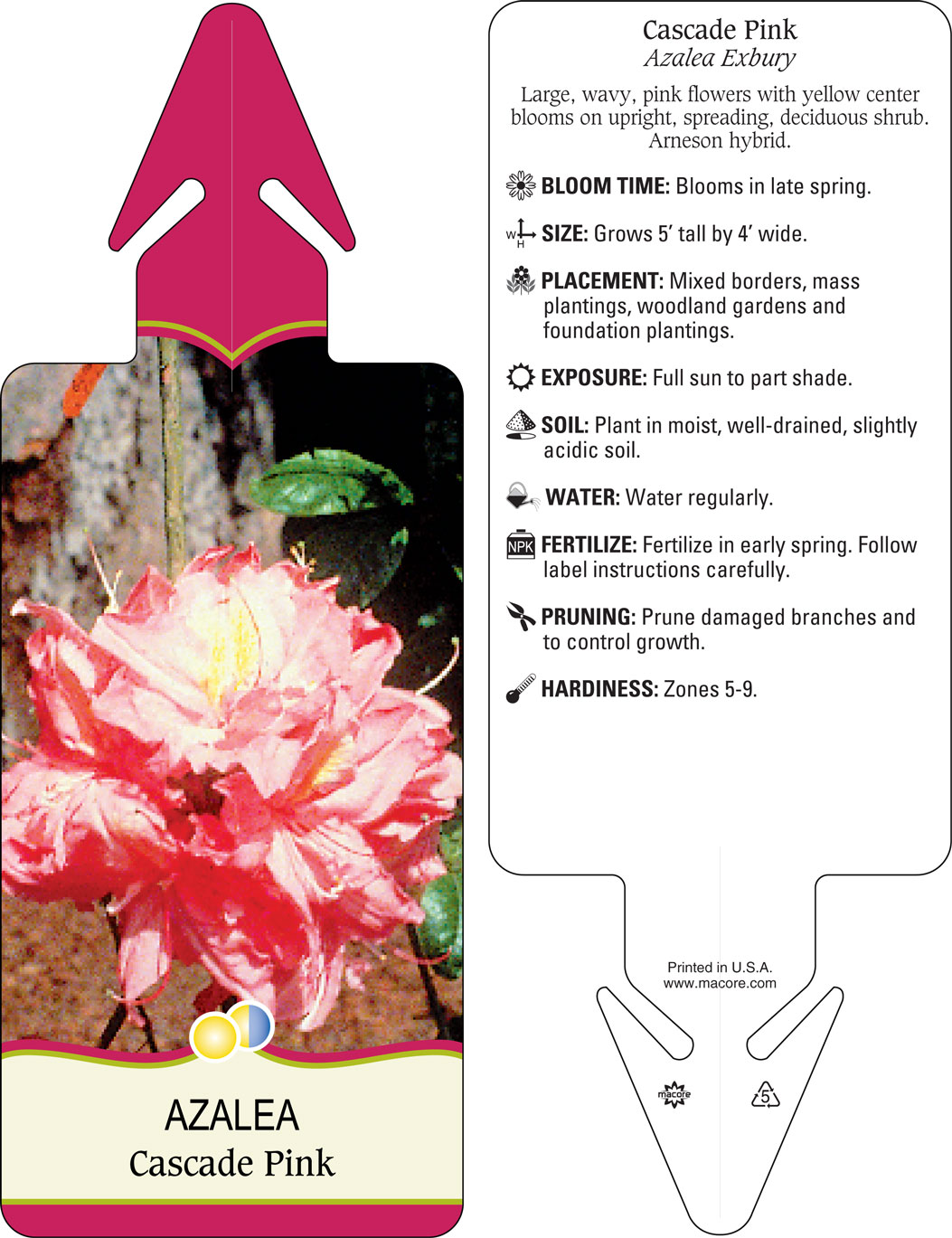 AZALEA
Cascade Pink

Cascade Pink
Azalea Exbury

Large, wavy, pink flowers with yellow center blooms on upright, spreading, deciduous shrub. Arneson hybrid.

BLOOM TIME: Blooms in late spring.

W H SIZE: Grows 5' tall by 4' wide.

PLACEMENT: Mixed borders, mass plantings, woodland gardens and foundation plantings.

EXPOSURE: Full sun to part shade.

SOIL: Plant in moist, well-drained, slightly acidic soil.

WATER: Water regularly.

NPK FERTILIZE: Fertilize in early spring. Follow label instructions carefully.

PRUNING: Prune damaged branches and to control growth.

HARDINESS: Zones 5-9.

Printed in U.S.A.
www.macore.com

macore

5